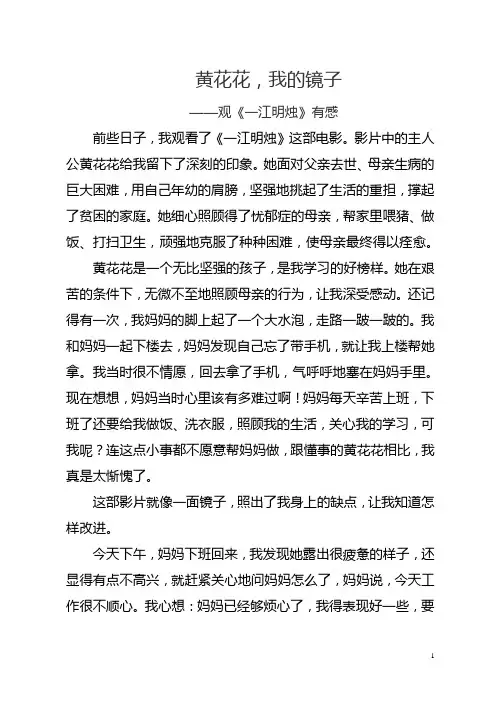 黄花花，我的镜子

——观《一江明烛》有感

前些日子，我观看了《一江明烛》这部电影。影片中的主人公黄花花给我留下了深刻的印象。她面对父亲去世、母亲生病的巨大困难，用自己年幼的肩膀，坚强地挑起了生活的重担，撑起了贫困的家庭。她细心照顾得了忧郁症的母亲，帮家里喂猪、做饭、打扫卫生，顽强地克服了种种困难，使母亲最终得以痊愈。

黄花花是一个无比坚强的孩子，是我学习的好榜样。她在艰苦的条件下，无微不至地照顾母亲的行为，让我深受感动。还记得有一次，我妈妈的脚上起了一个大水泡，走路一跛一跛的。我和妈妈一起下楼去，妈妈发现自己忘了带手机，就让我上楼帮她拿。我当时很不情愿，回去拿了手机，气呼呼地塞在妈妈手里。现在想想，妈妈当时心里该有多难过啊！妈妈每天辛苦上班，下班了还要给我做饭、洗衣服，照顾我的生活，关心我的学习，可我呢？连这点小事都不愿意帮妈妈做，跟懂事的黄花花相比，我真是太惭愧了。

这部影片就像一面镜子，照出了我身上的缺点，让我知道怎样改进。

今天下午，妈妈下班回来，我发现她露出很疲惫的样子，还显得有点不高兴，就赶紧关心地问妈妈怎么了，妈妈说，今天工作很不顺心。我心想：妈妈已经够烦心了，我得表现好一些，要

1